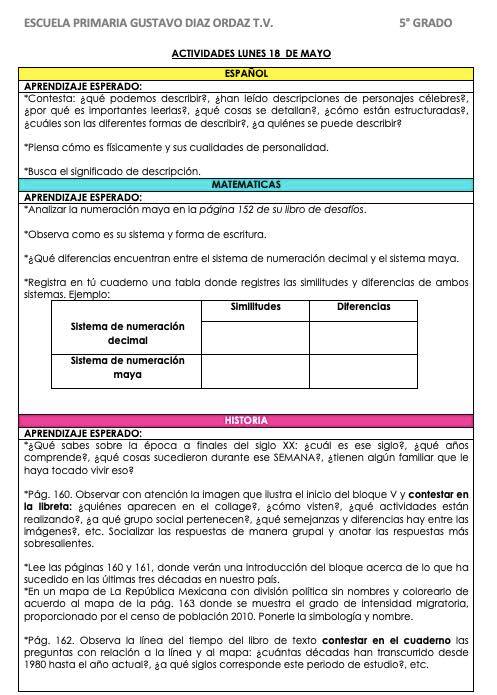 ESCUELA PRIMARIA GUSTAVO DIAZ ORDAZ T.V.

5° GRADO

ACTIVIDADES LUNES 18 DE MAYO

ESPAÑOL

APRENDIZAJE ESPERADO:

*Contesta: ¿qué podemos describir?, ¿han leído descripciones de personajes célebres?, ¿por qué es importantes leerlas?, ¿qué cosas se detallan?, ¿cómo están estructuradas?, ¿cuáles son las diferentes formas de describir?, ¿a quiénes se puede describir?

*Piensa cómo es físicamente y sus cualidades de personalidad.

*Busca el significado de descripción.

MATEMATICAS

APRENDIZAJE ESPERADO:

*Analizar la numeración maya en la página 152 de su libro de desafíos.

*Observa como es su sistema y forma de escritura.

*¿Qué diferencias encuentran entre el sistema de numeración decimal y el sistema maya.

*Registra en tú cuaderno una tabla donde registres las similitudes y diferencias de ambos sistemas. Ejemplo:

| | Similitudes | Diferencias |
|---|---|---|
| Sistema de numeración decimal | | |
| Sistema de numeración maya | | |

HISTORIA

APRENDIZAJE ESPERADO:

*¿Qué sabes sobre la época a finales del siglo XX: ¿cuál es ese siglo?, ¿qué años comprende?, ¿qué cosas sucedieron durante ese SEMANA?, ¿tienen algún familiar que le haya tocado vivir eso?

*Pág. 160. Observar con atención la imagen que ilustra el inicio del bloque V y contestar en la libreta: ¿quiénes aparecen en el collage?, ¿cómo visten?, ¿qué actividades están realizando?, ¿a qué grupo social pertenecen?, ¿qué semejanzas y diferencias hay entre las imágenes?, etc. Socializar las respuestas de manera grupal y anotar las respuestas más sobresalientes.

*Lee las páginas 160 y 161, donde verán una introducción del bloque acerca de lo que ha sucedido en las últimas tres décadas en nuestro país.
*En un mapa de La República Mexicana con división política sin nombres y colorearlo de acuerdo al mapa de la pág. 163 donde se muestra el grado de intensidad migratoria, proporcionado por el censo de población 2010. Ponerle la simbología y nombre.

*Pág. 162. Observa la línea del tiempo del libro de texto contestar en el cuaderno las preguntas con relación a la línea y al mapa: ¿cuántas décadas han transcurrido desde 1980 hasta el año actual?, ¿a qué siglos corresponde este periodo de estudio?, etc.